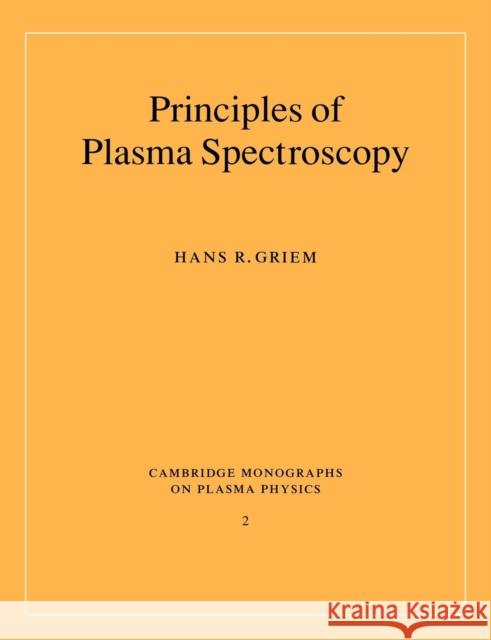 Principles of Plasma Spectroscopy

HANS R. GRIEM

CAMBRIDGE MONOGRAPHS ON PLASMA PHYSICS

2